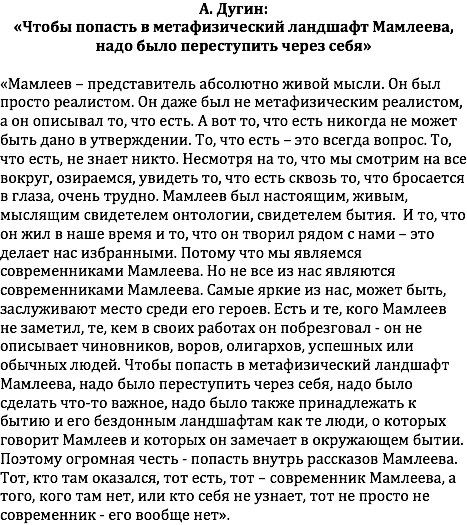 А. Дугин:
«Чтобы попасть в метафизический ландшафт Мамлеева, надо было переступить через себя»

«Мамлеев – представитель абсолютно живой мысли. Он был просто реалистом. Он даже был не метафизическим реалистом, а он описывал то, что есть. А вот то, что есть никогда не может быть дано в утверждении. То, что есть – это всегда вопрос. То, что есть, не знает никто. Несмотря на то, что мы смотрим на все вокруг, озираемся, увидеть то, что есть сквозь то, что бросается в глаза, очень трудно. Мамлеев был настоящим, живым, мыслящим свидетелем онтологии, свидетелем бытия. И то, что он жил в наше время и то, что он творил рядом с нами – это делает нас избранными. Потому что мы являемся современниками Мамлеева. Но не все из нас являются современниками Мамлеева. Самые яркие из нас, может быть, заслуживают место среди его героев. Есть и те, кого Мамлеев не заметил, те, кем в своих работах он побрезговал - он не описывает чиновников, воров, олигархов, успешных или обычных людей. Чтобы попасть в метафизический ландшафт Мамлеева, надо было переступить через себя, надо было сделать что-то важное, надо было также принадлежать к бытию и его бездонным ландшафтам как те люди, о которых говорит Мамлеев и которых он замечает в окружающем бытии. Поэтому огромная честь - попасть внутрь рассказов Мамлеева. Тот, кто там оказался, тот есть, тот – современник Мамлеева, а того, кого там нет, или кто себя не узнает, тот не просто не современник - его вообще нет».